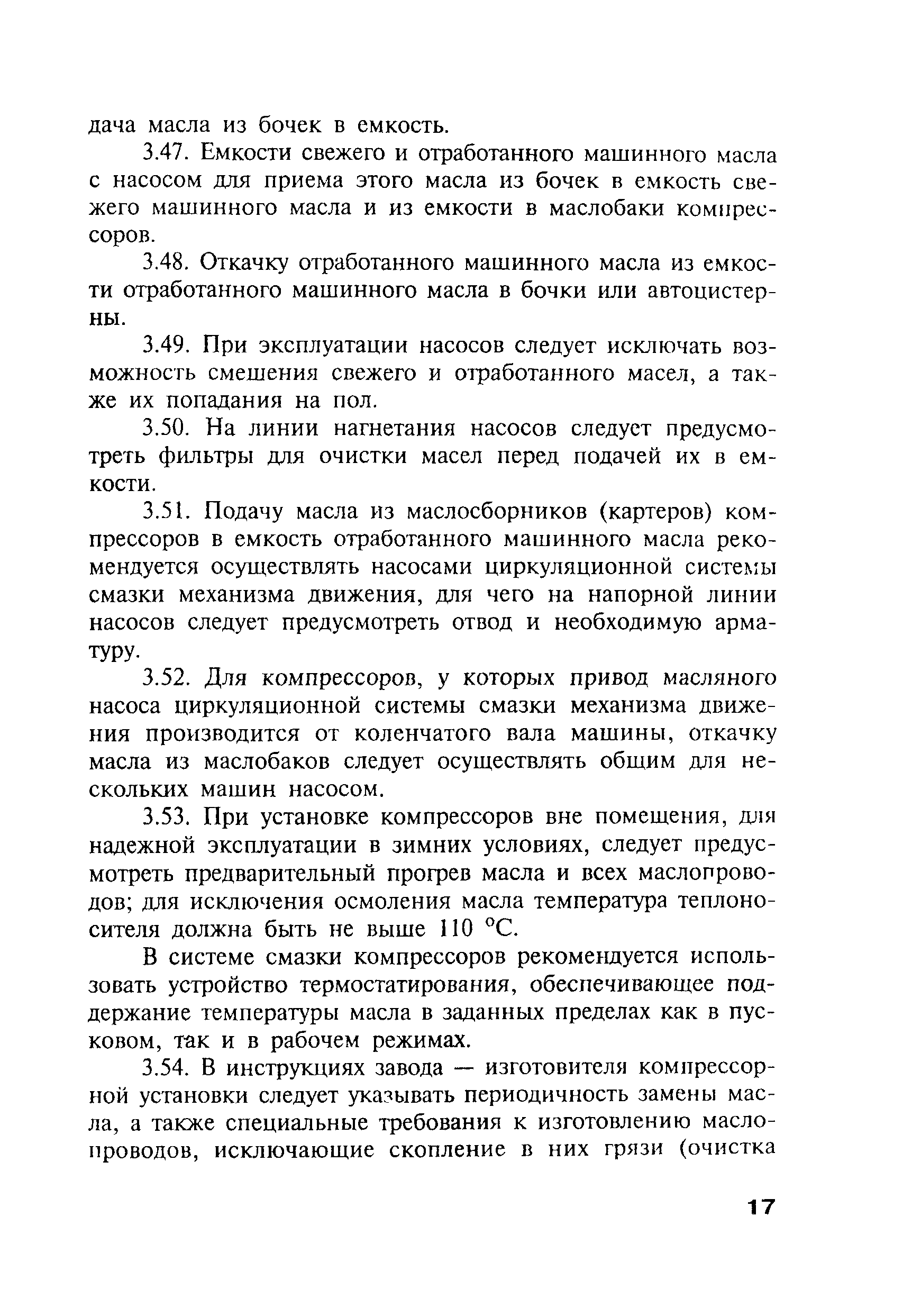 дача масла из бочек в емкость.

3.47. Емкости свежего и отработанного машинного масла с насосом для приема этого масла из бочек в емкость свежего машинного масла и из емкости в маслобаки компрессоров.

3.48. Откачку отработанного машинного масла из емкости отработанного машинного масла в бочки или автоцистерны.

3.49. При эксплуатации насосов следует исключать возможность смешения свежего и отработанного масел, а также их попадания на пол.

3.50. На линии нагнетания насосов следует предусмотреть фильтры для очистки масел перед подачей их в емкости.

3.51. Подачу масла из маслосборников (картеров) компрессоров в емкость отработанного машинного масла рекомендуется осуществлять насосами циркуляционной системы смазки механизма движения, для чего на напорной линии насосов следует предусмотреть отвод и необходимую арматуру.

3.52. Для компрессоров, у которых привод масляного насоса циркуляционной системы смазки механизма движения производится от коленчатого вала машины, откачку масла из маслобаков следует осуществлять общим для нескольких машин насосом.

3.53. При установке компрессоров вне помещения, для надежной эксплуатации в зимних условиях, следует предусмотреть предварительный прогрев масла и всех маслопроводов; для исключения осмоления масла температура теплоносителя должна быть не выше 110 °С.

В системе смазки компрессоров рекомендуется использовать устройство термостатирования, обеспечивающее поддержание температуры масла в заданных пределах как в пусковом, так и в рабочем режимах.

3.54. В инструкциях завода — изготовителя компрессорной установки следует указывать периодичность замены масла, а также специальные требования к изготовлению маслопроводов, исключающие скопление в них грязи (очистка

17